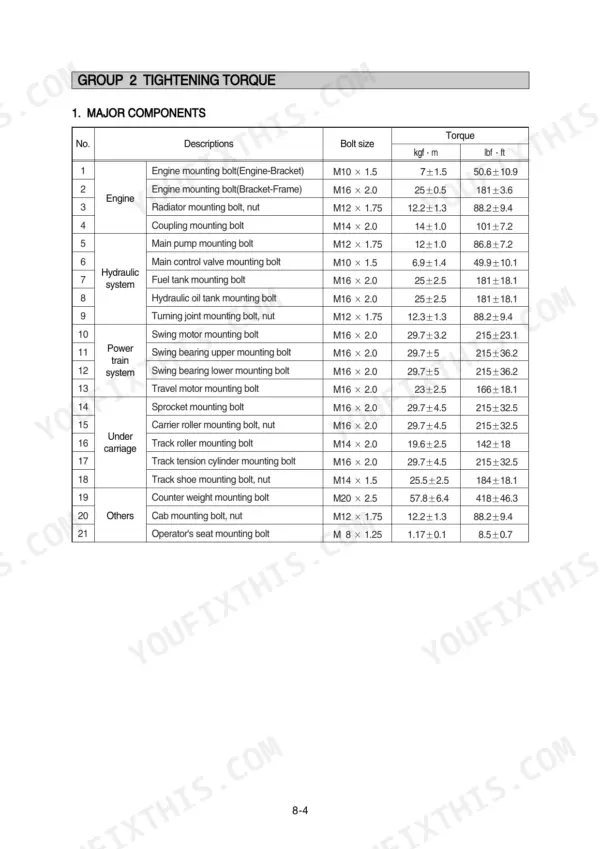 GROUP 2 TIGHTENING TORQUE

1. MAJOR COMPONENTS

| No. | Descriptions | | Bolt size | Torque | |
|---|---|---|---|---|---|
| | | | | kgf · m | lbf · ft |
| 1 | Engine | Engine mounting bolt(Engine-Bracket) | M10 × 1.5 | 7±1.5 | 50.6±10.9 |
| 2 | | Engine mounting bolt(Bracket-Frame) | M16 × 2.0 | 25±0.5 | 181±3.6 |
| 3 | | Radiator mounting bolt, nut | M12 × 1.75 | 12.2±1.3 | 88.2±9.4 |
| 4 | | Coupling mounting bolt | M14 × 2.0 | 14±1.0 | 101±7.2 |
| 5 | Hydraulic system | Main pump mounting bolt | M12 × 1.75 | 12±1.0 | 86.8±7.2 |
| 6 | | Main control valve mounting bolt | M10 × 1.5 | 6.9±1.4 | 49.9±10.1 |
| 7 | | Fuel tank mounting bolt | M16 × 2.0 | 25±2.5 | 181±18.1 |
| 8 | | Hydraulic oil tank mounting bolt | M16 × 2.0 | 25±2.5 | 181±18.1 |
| 9 | | Turning joint mounting bolt, nut | M12 × 1.75 | 12.3±1.3 | 88.2±9.4 |
| 10 | Power train system | Swing motor mounting bolt | M16 × 2.0 | 29.7±3.2 | 215±23.1 |
| 11 | | Swing bearing upper mounting bolt | M16 × 2.0 | 29.7±5 | 215±36.2 |
| 12 | | Swing bearing lower mounting bolt | M16 × 2.0 | 29.7±5 | 215±36.2 |
| 13 | | Travel motor mounting bolt | M16 × 2.0 | 23±2.5 | 166±18.1 |
| 14 | Under carriage | Sprocket mounting bolt | M16 × 2.0 | 29.7±4.5 | 215±32.5 |
| 15 | | Carrier roller mounting bolt, nut | M16 × 2.0 | 29.7±4.5 | 215±32.5 |
| 16 | | Track roller mounting bolt | M14 × 2.0 | 19.6±2.5 | 142±18 |
| 17 | | Track tension cylinder mounting bolt | M16 × 2.0 | 29.7±4.5 | 215±32.5 |
| 18 | | Track shoe mounting bolt, nut | M14 × 1.5 | 25.5±2.5 | 184±18.1 |
| 19 | Others | Counter weight mounting bolt | M20 × 2.5 | 57.8±6.4 | 418±46.3 |
| 20 | | Cab mounting bolt, nut | M12 × 1.75 | 12.2±1.3 | 88.2±9.4 |
| 21 | | Operator's seat mounting bolt | M 8 × 1.25 | 1.17±0.1 | 8.5±0.7 |

8-4

YOUFIXTHIS.COM